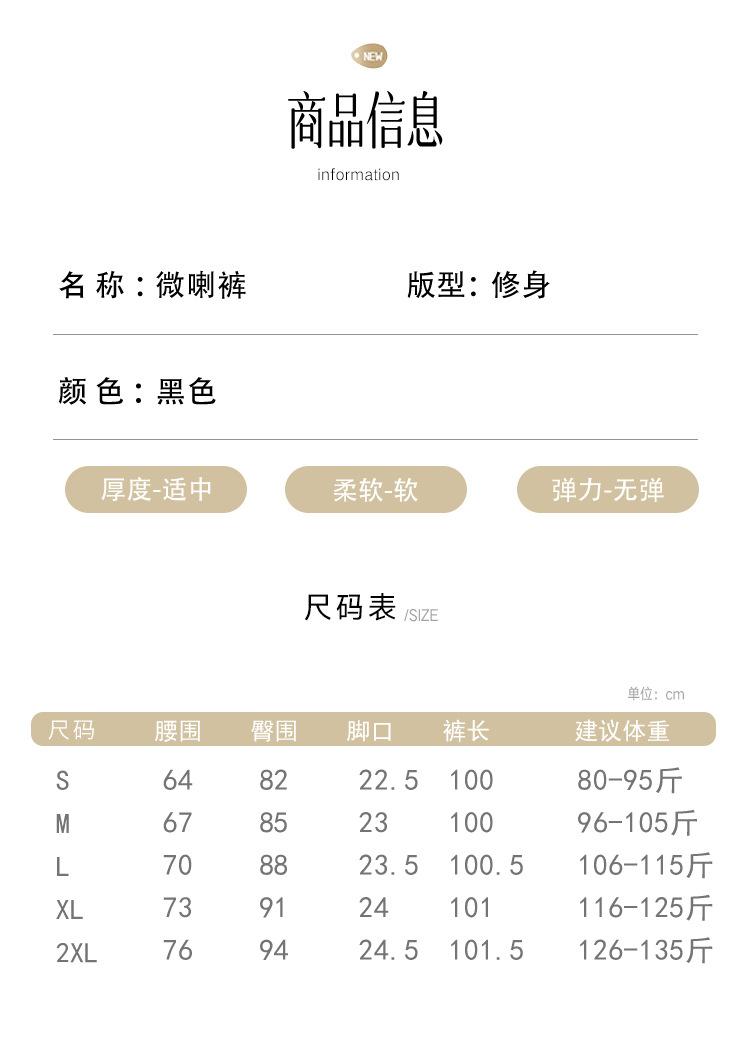 NEW

商品信息

information

名 称：微喇裤　　版型：修身

颜 色：黑色

厚度-适中　　柔软-软　　弹力-无弹

尺码表 /SIZE

单位：cm

| 尺码 | 腰围 | 臀围 | 脚口 | 裤长 | 建议体重 |
|---|---|---|---|---|---|
| S | 64 | 82 | 22.5 | 100 | 80-95斤 |
| M | 67 | 85 | 23 | 100 | 96-105斤 |
| L | 70 | 88 | 23.5 | 100.5 | 106-115斤 |
| XL | 73 | 91 | 24 | 101 | 116-125斤 |
| 2XL | 76 | 94 | 24.5 | 101.5 | 126-135斤 |